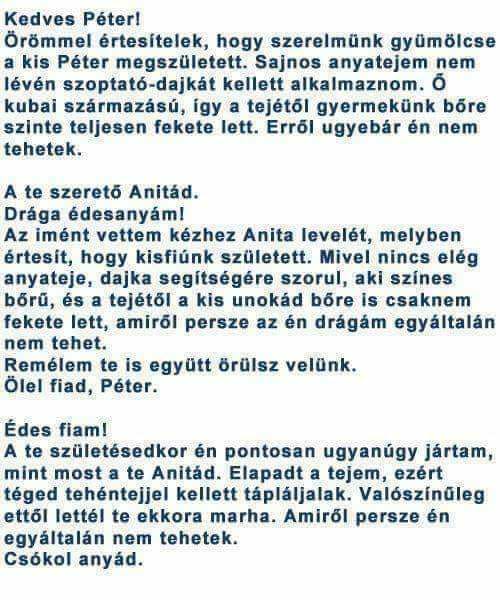 Kedves Péter!
Örömmel értesítelek, hogy szerelmünk gyümölcse a kis Péter megszületett. Sajnos anyatejem nem lévén szoptató-dajkát kellett alkalmaznom. Ő kubai származású, így a tejétől gyermekünk bőre szinte teljesen fekete lett. Erről ugyebár én nem tehetek.

A te szerető Anitád.
Drága édesanyám!
Az imént vettem kézhez Anita levelét, melyben értesít, hogy kisfiúnk született. Mivel nincs elég anyateje, dajka segítségére szorul, aki színes bőrű, és a tejétől a kis unokád bőre is csaknem fekete lett, amiről persze az én drágám egyáltalán nem tehet.
Remélem te is együtt örülsz velünk.
Ölel fiad, Péter.

Édes fiam!
A te születésedkor én pontosan ugyanúgy jártam, mint most a te Anitád. Elapadt a tejem, ezért téged tehéntejjel kellett tápláljalak. Valószínűleg ettől lettél te ekkora marha. Amiről persze én egyáltalán nem tehetek.
Csókol anyád.